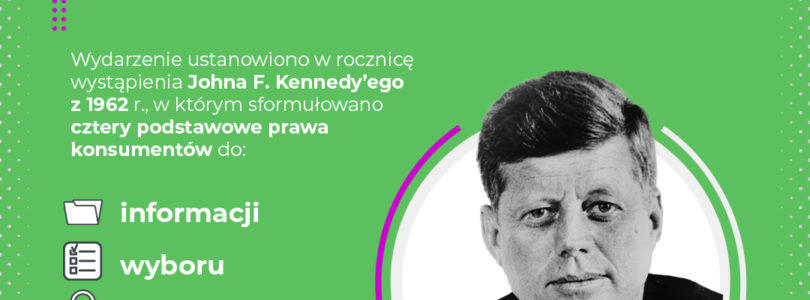 Wydarzenie ustanowiono w rocznicę wystąpienia Johna F. Kennedy'ego z 1962 r., w którym sformułowano cztery podstawowe prawa konsumentów do:

informacji

wyboru